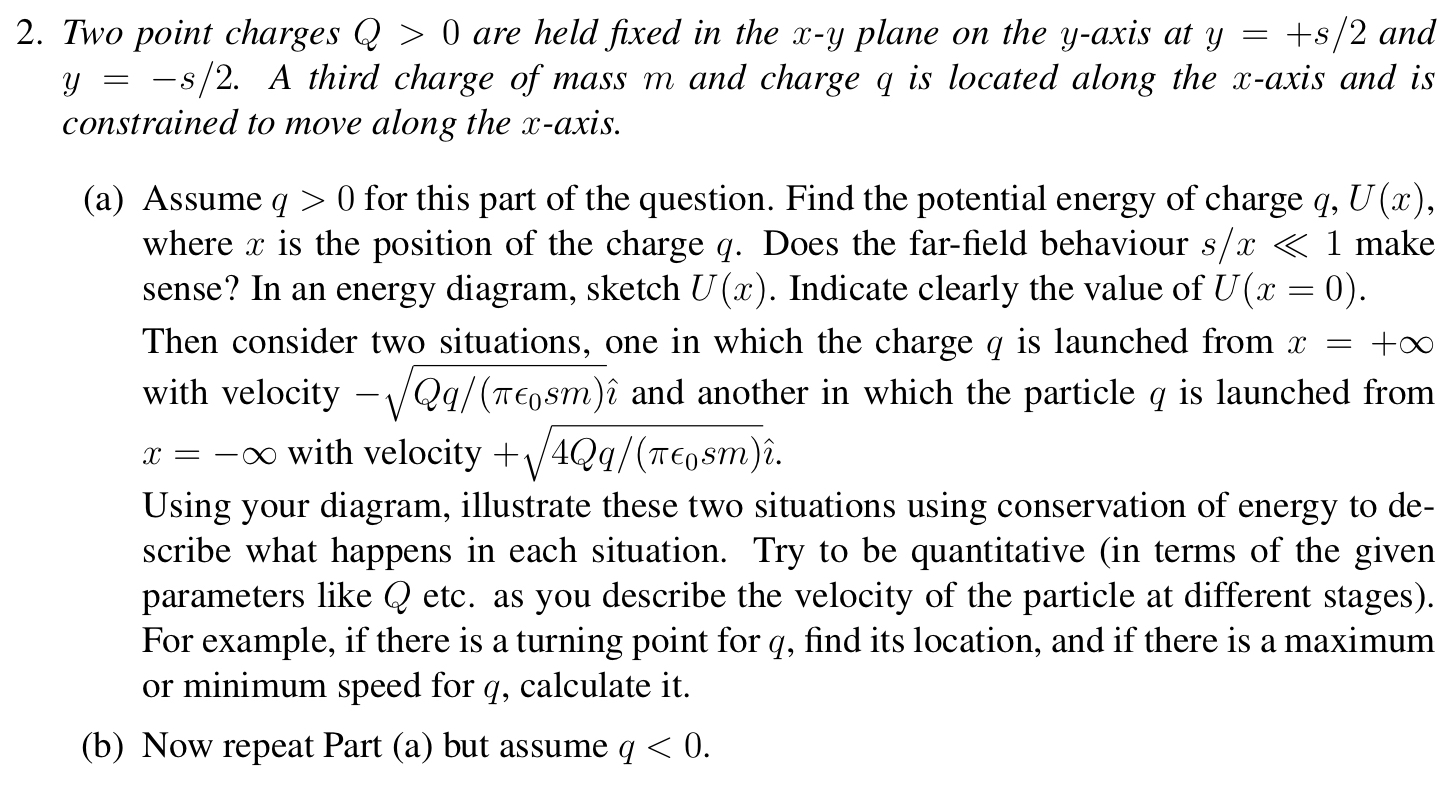 2. Two point charges $Q > 0$ are held fixed in the $x$-$y$ plane on the $y$-axis at $y = +s/2$ and $y = -s/2$. A third charge of mass $m$ and charge $q$ is located along the $x$-axis and is constrained to move along the $x$-axis.

(a) Assume $q > 0$ for this part of the question. Find the potential energy of charge $q$, $U(x)$, where $x$ is the position of the charge $q$. Does the far-field behaviour $s/x \ll 1$ make sense? In an energy diagram, sketch $U(x)$. Indicate clearly the value of $U(x = 0)$.

Then consider two situations, one in which the charge $q$ is launched from $x = +\infty$ with velocity $-\sqrt{Qq/(\pi\epsilon_0 sm)}\hat{\imath}$ and another in which the particle $q$ is launched from $x = -\infty$ with velocity $+\sqrt{4Qq/(\pi\epsilon_0 sm)}\hat{\imath}$.

Using your diagram, illustrate these two situations using conservation of energy to describe what happens in each situation. Try to be quantitative (in terms of the given parameters like $Q$ etc. as you describe the velocity of the particle at different stages). For example, if there is a turning point for $q$, find its location, and if there is a maximum or minimum speed for $q$, calculate it.

(b) Now repeat Part (a) but assume $q < 0$.